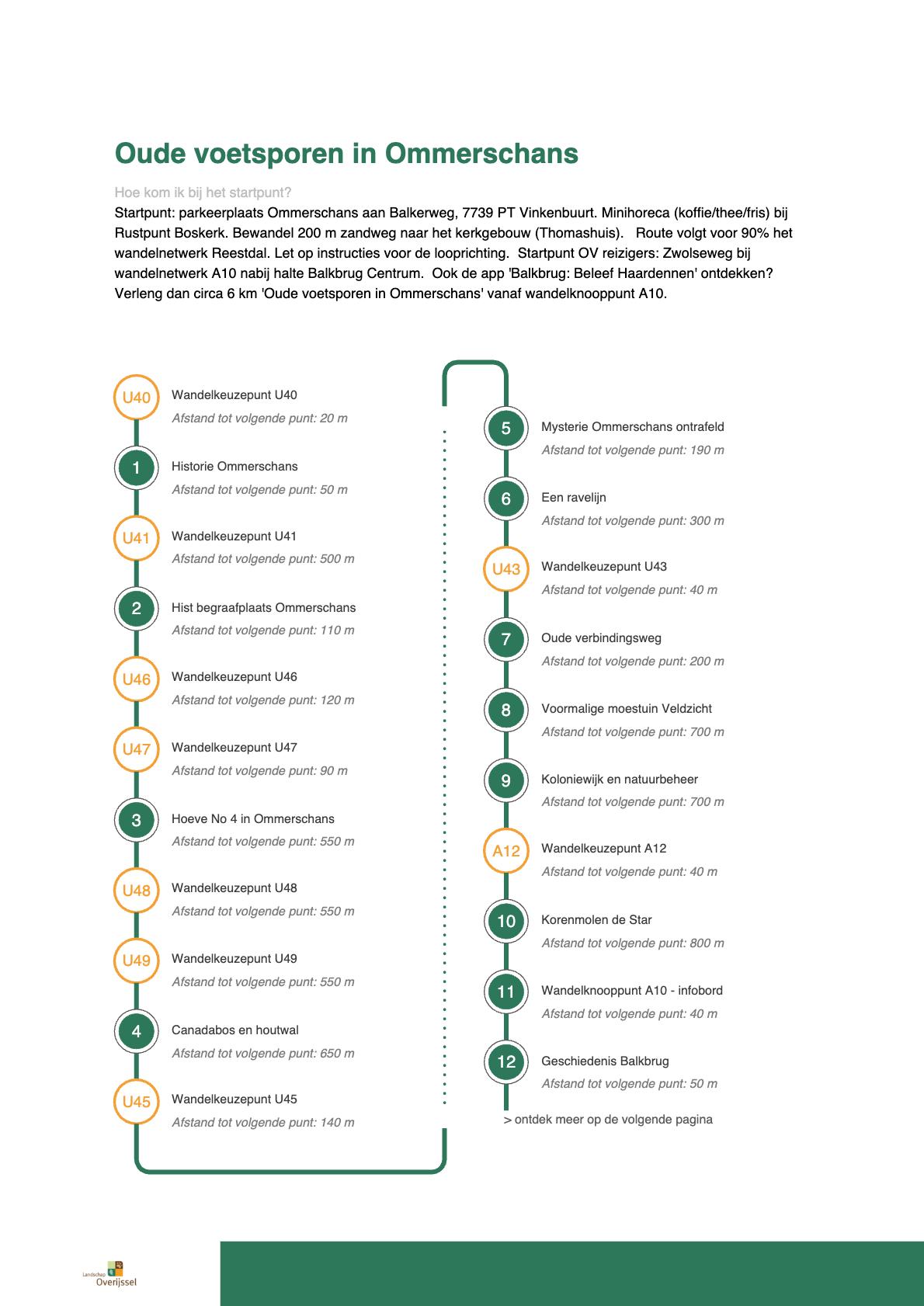 Oude voetsporen in Ommerschans

Hoe kom ik bij het startpunt?

Startpunt: parkeerplaats Ommerschans aan Balkerweg, 7739 PT Vinkenbuurt. Minihoreca (koffie/thee/fris) bij Rustpunt Boskerk. Bewandel 200 m zandweg naar het kerkgebouw (Thomashuis). Route volgt voor 90% het wandelnetwerk Reestdal. Let op instructies voor de looprichting. Startpunt OV reizigers: Zwolseweg bij wandelnetwerk A10 nabij halte Balkbrug Centrum. Ook de app 'Balkbrug: Beleef Haardennen' ontdekken? Verleng dan circa 6 km 'Oude voetsporen in Ommerschans' vanaf wandelknooppunt A10.

U40 Wandelkeuzepunt U40
Afstand tot volgende punt: 20 m

1 Historie Ommerschans
Afstand tot volgende punt: 50 m

U41 Wandelkeuzepunt U41
Afstand tot volgende punt: 500 m

2 Hist begraafplaats Ommerschans
Afstand tot volgende punt: 110 m

U46 Wandelkeuzepunt U46
Afstand tot volgende punt: 120 m

U47 Wandelkeuzepunt U47
Afstand tot volgende punt: 90 m

3 Hoeve No 4 in Ommerschans
Afstand tot volgende punt: 550 m

U48 Wandelkeuzepunt U48
Afstand tot volgende punt: 550 m

U49 Wandelkeuzepunt U49
Afstand tot volgende punt: 550 m

4 Canadabos en houtwal
Afstand tot volgende punt: 650 m

U45 Wandelkeuzepunt U45
Afstand tot volgende punt: 140 m

5 Mysterie Ommerschans ontrafeld
Afstand tot volgende punt: 190 m

6 Een ravelijn
Afstand tot volgende punt: 300 m

U43 Wandelkeuzepunt U43
Afstand tot volgende punt: 40 m

7 Oude verbindingsweg
Afstand tot volgende punt: 200 m

8 Voormalige moestuin Veldzicht
Afstand tot volgende punt: 700 m

9 Koloniewijk en natuurbeheer
Afstand tot volgende punt: 700 m

A12 Wandelkeuzepunt A12
Afstand tot volgende punt: 40 m

10 Korenmolen de Star
Afstand tot volgende punt: 800 m

11 Wandelknooppunt A10 - infobord
Afstand tot volgende punt: 40 m

12 Geschiedenis Balkbrug
Afstand tot volgende punt: 50 m

> ontdek meer op de volgende pagina

Landschap Overijssel